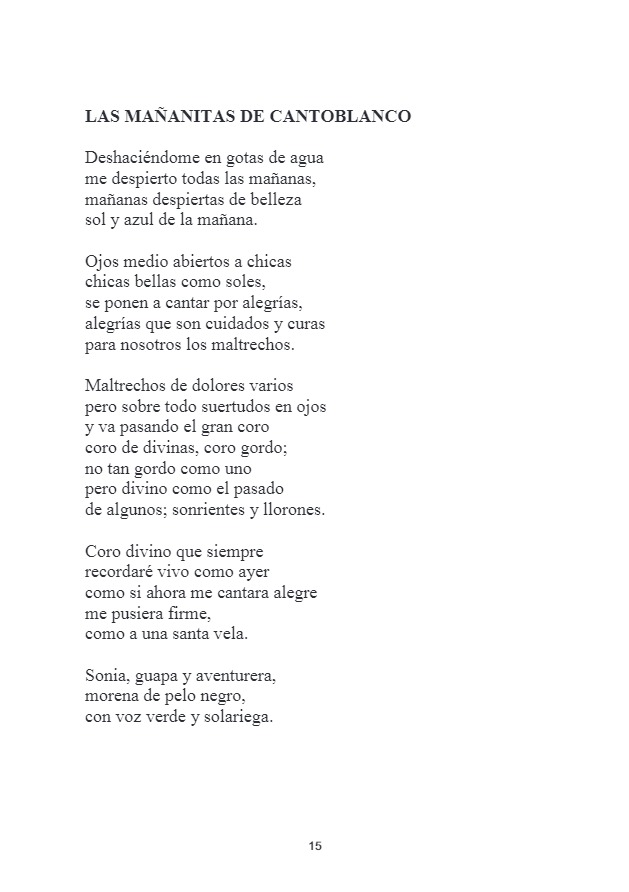 LAS MAÑANITAS DE CANTOBLANCO

Deshaciéndome en gotas de agua
me despierto todas las mañanas,
mañanas despiertas de belleza
sol y azul de la mañana.

Ojos medio abiertos a chicas
chicas bellas como soles,
se ponen a cantar por alegrías,
alegrías que son cuidados y curas
para nosotros los maltrechos.

Maltrechos de dolores varios
pero sobre todo suertudos en ojos
y va pasando el gran coro
coro de divinas, coro gordo;
no tan gordo como uno
pero divino como el pasado
de algunos; sonrientes y llorones.

Coro divino que siempre
recordaré vivo como ayer
como si ahora me cantara alegre
me pusiera firme,
como a una santa vela.

Sonia, guapa y aventurera,
morena de pelo negro,
con voz verde y solariega.

15